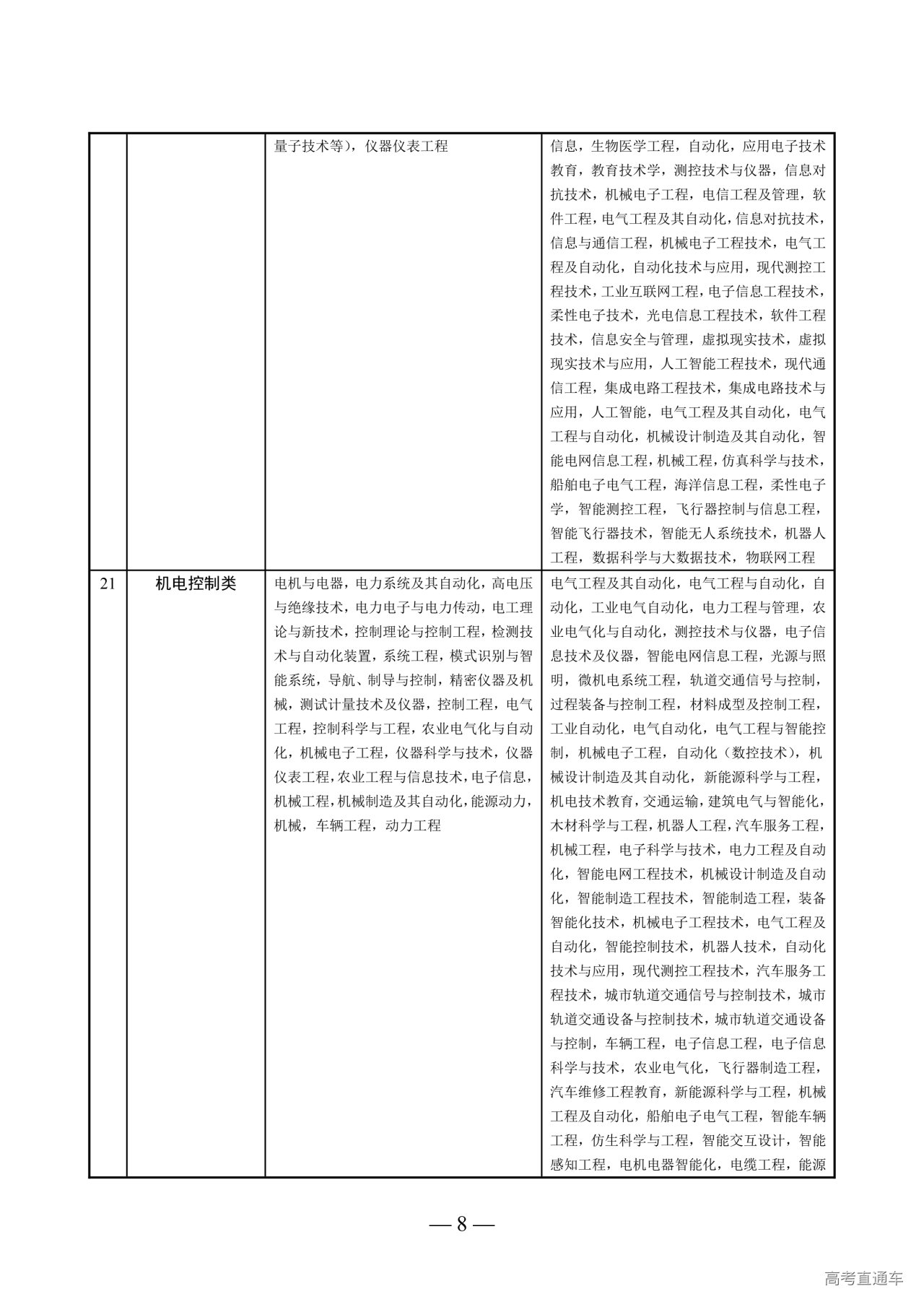 |  |  |  |  |
|---|---|---|---|
|  |  | 量子技术等），仪器仪表工程 | 信息，生物医学工程，自动化，应用电子技术教育，教育技术学，测控技术与仪器，信息对抗技术，机械电子工程，电信工程及管理，软件工程，电气工程及其自动化，信息对抗技术，信息与通信工程，机械电子工程技术，电气工程及自动化，自动化技术与应用，现代测控工程技术，工业互联网工程，电子信息工程技术，柔性电子技术，光电信息工程技术，软件工程技术，信息安全与管理，虚拟现实技术，虚拟现实技术与应用，人工智能工程技术，现代通信工程，集成电路工程技术，集成电路技术与应用，人工智能，电气工程及其自动化，电气工程与自动化，机械设计制造及其自动化，智能电网信息工程，机械工程，仿真科学与技术，船舶电子电气工程，海洋信息工程，柔性电子学，智能测控工程，飞行器控制与信息工程，智能飞行器技术，智能无人系统技术，机器人工程，数据科学与大数据技术，物联网工程 |
| 21 | 机电控制类 | 电机与电器，电力系统及其自动化，高电压与绝缘技术，电力电子与电力传动，电工理论与新技术，控制理论与控制工程，检测技术与自动化装置，系统工程，模式识别与智能系统，导航、制导与控制，精密仪器及机械，测试计量技术及仪器，控制工程，电气工程，控制科学与工程，农业电气化与自动化，机械电子工程，仪器科学与技术，仪器仪表工程，农业工程与信息技术，电子信息，机械工程，机械制造及其自动化，能源动力，机械，车辆工程，动力工程 | 电气工程及其自动化，电气工程与自动化，自动化，工业电气自动化，电力工程与管理，农业电气化与自动化，测控技术与仪器，电子信息技术及仪器，智能电网信息工程，光源与照明，微机电系统工程，轨道交通信号与控制，过程装备与控制工程，材料成型及控制工程，工业自动化，电气自动化，电气工程与智能控制，机械电子工程，自动化（数控技术），机械设计制造及其自动化，新能源科学与工程，机电技术教育，交通运输，建筑电气与智能化，木材科学与工程，机器人工程，汽车服务工程，机械工程，电子科学与技术，电力工程及自动化，智能电网工程技术，机械设计制造及自动化，智能制造工程技术，智能制造工程，装备智能化技术，机械电子工程技术，电气工程及自动化，智能控制技术，机器人技术，自动化技术与应用，现代测控工程技术，汽车服务工程技术，城市轨道交通信号与控制技术，城市轨道交通设备与控制技术，城市轨道交通设备与控制，车辆工程，电子信息工程，电子信息科学与技术，农业电气化，飞行器制造工程，汽车维修工程教育，新能源科学与工程，机械工程及自动化，船舶电子电气工程，智能车辆工程，仿生科学与工程，智能交互设计，智能感知工程，电机电器智能化，电缆工程，能源 |

— 8 —

高考直通车